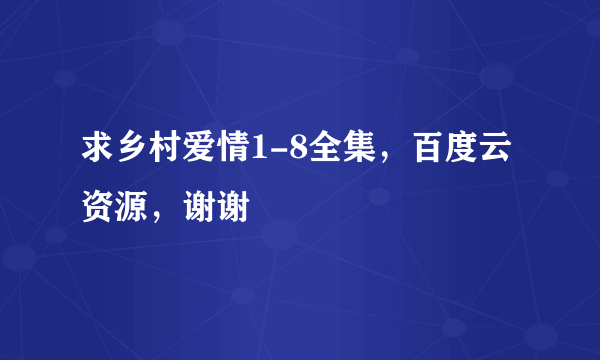 求乡村爱情1-8全集，百度云资源，谢谢